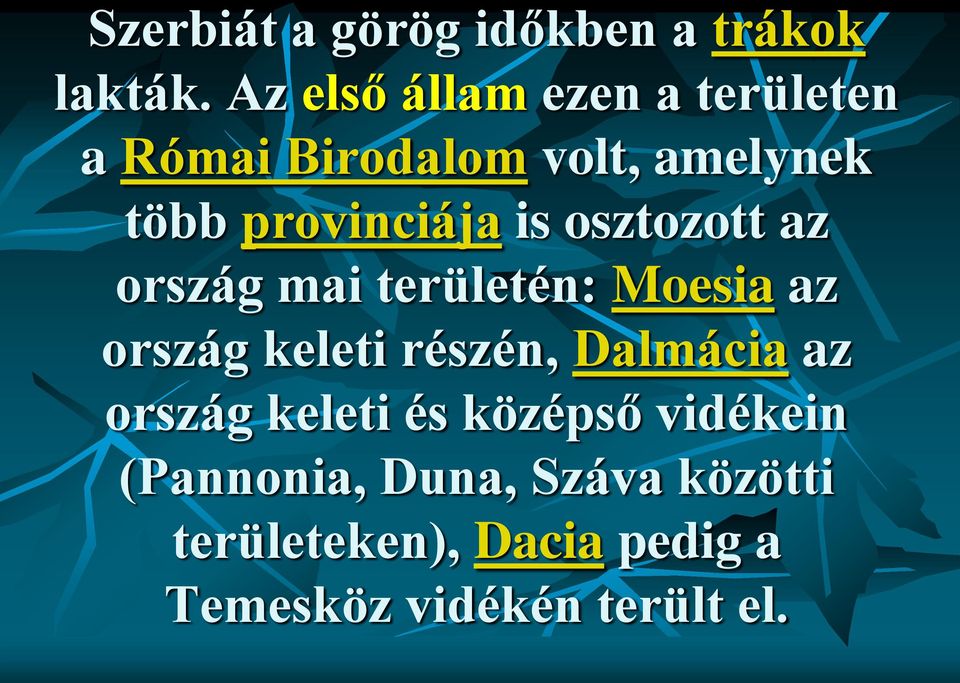 Szerbiát a görög időkben a trákok lakták. Az első állam ezen a területen a Római Birodalom volt, amelynek több provinciája is osztozott az ország mai területén: Moesia az ország keleti részén, Dalmácia az ország keleti és középső vidékein (Pannonia, Duna, Száva közötti területeken), Dacia pedig a Temesköz vidékén terült el.